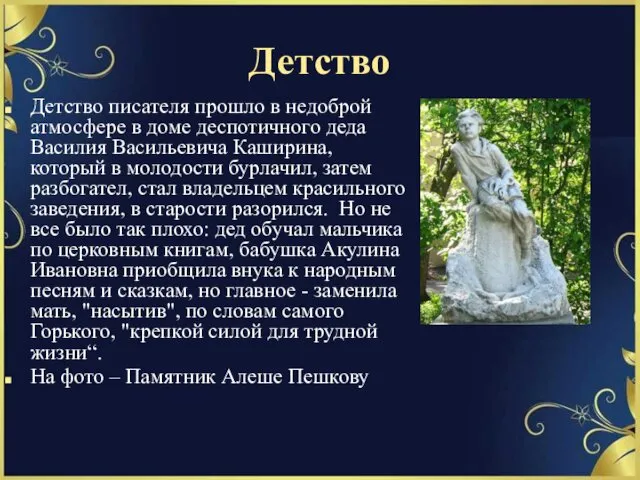 Детство

Детство писателя прошло в недоброй атмосфере в доме деспотичного деда Василия Васильевича Каширина, который в молодости бурлачил, затем разбогател, стал владельцем красильного заведения, в старости разорился. Но не все было так плохо: дед обучал мальчика по церковным книгам, бабушка Акулина Ивановна приобщила внука к народным песням и сказкам, но главное - заменила мать, "насытив", по словам самого Горького, "крепкой силой для трудной жизни“.

На фото – Памятник Алеше Пешкову